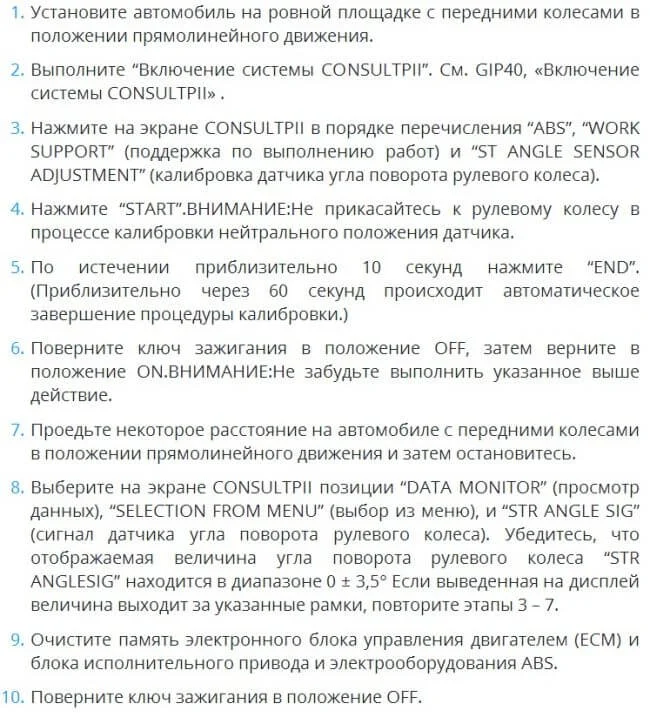 1. Установите автомобиль на ровной площадке с передними колесами в положении прямолинейного движения.

2. Выполните “Включение системы CONSULTPII”. См. GIP40, «Включение системы CONSULTPII» .

3. Нажмите на экране CONSULTPII в порядке перечисления “ABS”, “WORK SUPPORT” (поддержка по выполнению работ) и “ST ANGLE SENSOR ADJUSTMENT” (калибровка датчика угла поворота рулевого колеса).

4. Нажмите “START”.ВНИМАНИЕ:Не прикасайтесь к рулевому колесу в процессе калибровки нейтрального положения датчика.

5. По истечении приблизительно 10 секунд нажмите “END”. (Приблизительно через 60 секунд происходит автоматическое завершение процедуры калибровки.)

6. Поверните ключ зажигания в положение OFF, затем верните в положение ON.ВНИМАНИЕ:Не забудьте выполнить указанное выше действие.

7. Проедьте некоторое расстояние на автомобиле с передними колесами в положении прямолинейного движения и затем остановитесь.

8. Выберите на экране CONSULTPII позиции “DATA MONITOR” (просмотр данных), “SELECTION FROM MENU” (выбор из меню), и “STR ANGLE SIG” (сигнал датчика угла поворота рулевого колеса). Убедитесь, что отображаемая величина угла поворота рулевого колеса “STR ANGLESIG” находится в диапазоне 0 ± 3,5° Если выведенная на дисплей величина выходит за указанные рамки, повторите этапы 3 – 7.

9. Очистите память электронного блока управления двигателем (ECM) и блока исполнительного привода и электрооборудования ABS.

10. Поверните ключ зажигания в положение OFF.